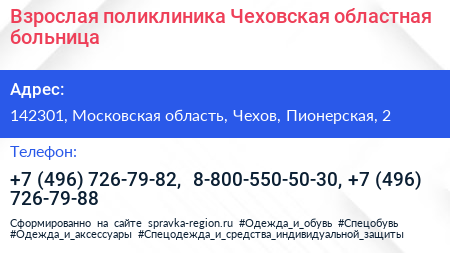 Взрослая поликлиника Чеховская областная больница

Адрес:

142301, Московская область, Чехов, Пионерская, 2

Телефон:

+7 (496) 726-79-82, 8-800-550-50-30, +7 (496) 726-79-88

Сформированно на сайте spravka-region.ru #Одежда_и_обувь #Спецобувь #Одежда_и_аксессуары #Спецодежда_и_средства_индивидуальной_защиты